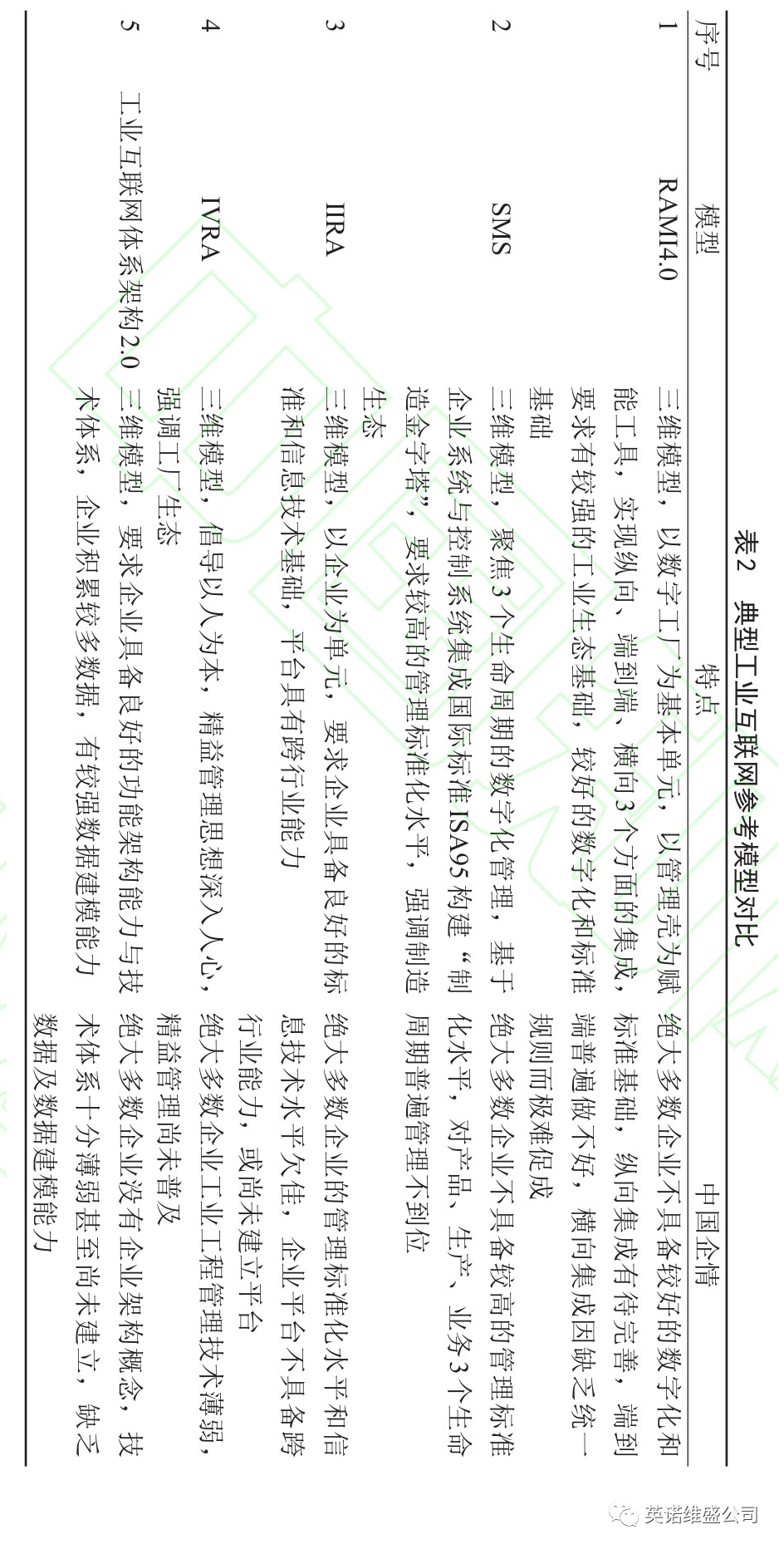 表 2　典型工业互联网参考模型对比

| 序号 | 模型 | 特点 | 中国企情 |
|---|---|---|---|
| 1 | RAMI4.0 | 三维模型，以数字工厂为基本单元，以管理壳为赋能工具，实现纵向、端到端、横向 3 个方面的集成，要求有较强的工业生态基础，较好的数字化和标准基础 | 绝大多数企业不具备较好的数字化和标准基础，纵向集成有待完善，端到端普遍做不好，横向集成因缺乏统一规则而极难促成 |
| 2 | SMS | 三维模型，聚焦 3 个生命周期的数字化管理，基于企业系统与控制系统集成国际标准 ISA95 构建“制造金字塔”，要求较高的管理标准化水平，强调制造生态 | 绝大多数企业不具备较高的管理标准化水平，对产品、生产、业务 3 个生命周期普遍管理不到位 |
| 3 | IIRA | 三维模型，以企业为单元，要求企业具备良好的标准和信息技术基础，平台具有跨行业能力 | 绝大多数企业的管理标准化水平和信息技术水平欠佳，企业平台不具备跨行业能力，或尚未建立平台 |
| 4 | IVRA | 三维模型，倡导以人为本，精益管理思想深入人心，强调工厂生态 | 绝大多数企业工业工程管理技术薄弱，精益管理尚未普及 |
| 5 | 工业互联网体系架构 2.0 | 三维模型，要求企业具备良好的功能架构能力与技术体系，企业积累较多数据，有较强数据建模能力 | 绝大多数企业没有企业架构概念，技术体系十分薄弱甚至尚未建立，缺乏数据及数据建模能力 |

英诺维盛公司